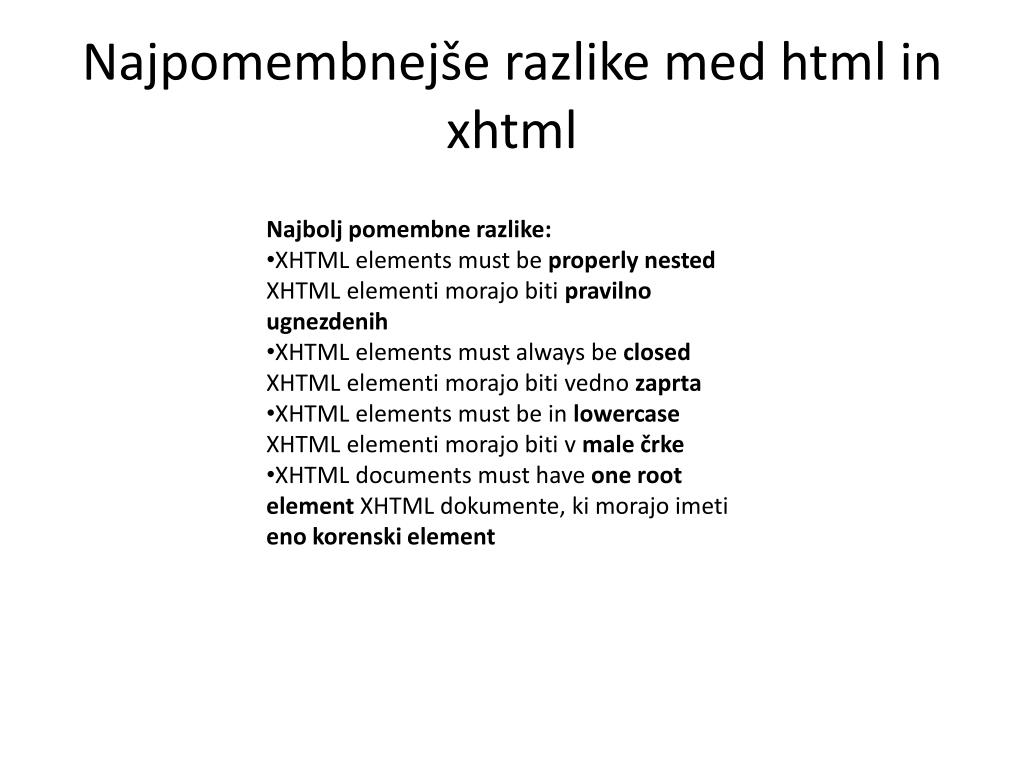 Najpomembnejše razlike med html in xhtml

Najbolj pomembne razlike:
•XHTML elements must be properly nested XHTML elementi morajo biti pravilno ugnezdenih
•XHTML elements must always be closed XHTML elementi morajo biti vedno zaprta
•XHTML elements must be in lowercase XHTML elementi morajo biti v male črke
•XHTML documents must have one root element XHTML dokumente, ki morajo imeti eno korenski element